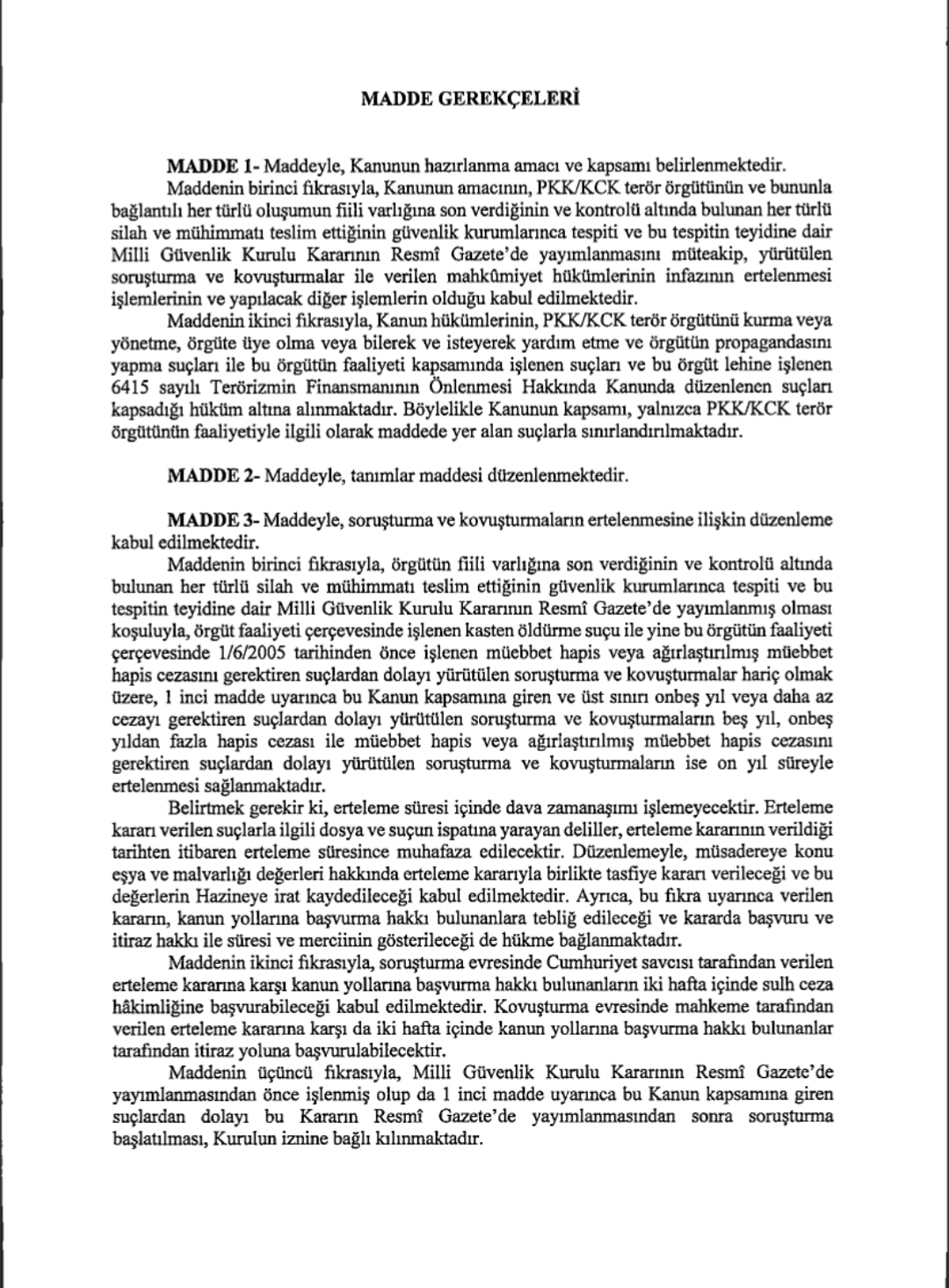 MADDE GEREKÇELERİ

MADDE 1- Maddeyle, Kanunun hazırlanma amacı ve kapsamı belirlenmektedir.
Maddenin birinci fıkrasıyla, Kanunun amacının, PKK/KCK terör örgütünün ve bununla bağlantılı her türlü oluşumun fiili varlığına son verdiğinin ve kontrolü altında bulunan her türlü silah ve mühimmatı teslim ettiğinin güvenlik kurumlarınca tespiti ve bu tespitin teyidine dair Milli Güvenlik Kurulu Kararının Resmî Gazete'de yayımlanmasını müteakip, yürütülen soruşturma ve kovuşturmalar ile verilen mahkûmiyet hükümlerinin infazının ertelenmesi işlemlerinin ve yapılacak diğer işlemlerin olduğu kabul edilmektedir.
Maddenin ikinci fıkrasıyla, Kanun hükümlerinin, PKK/KCK terör örgütünü kurma veya yönetme, örgüte üye olma veya bilerek ve isteyerek yardım etme ve örgütün propagandasını yapma suçları ile bu örgütün faaliyeti kapsamında işlenen suçları ve bu örgüt lehine işlenen 6415 sayılı Terörizmin Finansmanının Önlenmesi Hakkında Kanunda düzenlenen suçları kapsadığı hüküm altına alınmaktadır. Böylelikle Kanunun kapsamı, yalnızca PKK/KCK terör örgütünün faaliyetiyle ilgili olarak maddede yer alan suçlarla sınırlandırılmaktadır.

MADDE 2- Maddeyle, tanımlar maddesi düzenlenmektedir.

MADDE 3- Maddeyle, soruşturma ve kovuşturmaların ertelenmesine ilişkin düzenleme kabul edilmektedir.
Maddenin birinci fıkrasıyla, örgütün fiili varlığına son verdiğinin ve kontrolü altında bulunan her türlü silah ve mühimmatı teslim ettiğinin güvenlik kurumlarınca tespiti ve bu tespitin teyidine dair Milli Güvenlik Kurulu Kararının Resmî Gazete'de yayımlanmış olması koşuluyla, örgüt faaliyeti çerçevesinde işlenen kasten öldürme suçu ile yine bu örgütün faaliyeti çerçevesinde 1/6/2005 tarihinden önce işlenen müebbet hapis veya ağırlaştırılmış müebbet hapis cezasını gerektiren suçlardan dolayı yürütülen soruşturma ve kovuşturmalar hariç olmak üzere, 1 inci madde uyarınca bu Kanun kapsamına giren ve üst sınırı onbeş yıl veya daha az cezayı gerektiren suçlardan dolayı yürütülen soruşturma ve kovuşturmaların beş yıl, onbeş yıldan fazla hapis cezası ile müebbet hapis veya ağırlaştırılmış müebbet hapis cezasını gerektiren suçlardan dolayı yürütülen soruşturma ve kovuşturmaların ise on yıl süreyle ertelenmesi sağlanmaktadır.
Belirtmek gerekir ki, erteleme süresi içinde dava zamanaşımı işlemeyecektir. Erteleme kararı verilen suçlarla ilgili dosya ve suçun ispatına yarayan deliller, erteleme kararının verildiği tarihten itibaren erteleme süresince muhafaza edilecektir. Düzenlemeyle, müsadereye konu eşya ve malvarlığı değerleri hakkında erteleme kararıyla birlikte tasfiye kararı verileceği ve bu değerlerin Hazineye irat kaydedileceği kabul edilmektedir. Ayrıca, bu fıkra uyarınca verilen kararın, kanun yollarına başvurma hakkı bulunanlara tebliğ edileceği ve kararda başvuru ve itiraz hakkı ile süresi ve merciinin gösterileceği de hükme bağlanmaktadır.
Maddenin ikinci fıkrasıyla, soruşturma evresinde Cumhuriyet savcısı tarafından verilen erteleme kararına karşı kanun yollarına başvurma hakkı bulunanların iki hafta içinde sulh ceza hâkimliğine başvurabileceği kabul edilmektedir. Kovuşturma evresinde mahkeme tarafından verilen erteleme kararına karşı da iki hafta içinde kanun yollarına başvurma hakkı bulunanlar tarafından itiraz yoluna başvurulabilecektir.
Maddenin üçüncü fıkrasıyla, Milli Güvenlik Kurulu Kararının Resmî Gazete'de yayımlanmasından önce işlenmiş olup da 1 inci madde uyarınca bu Kanun kapsamına giren suçlardan dolayı bu Kararın Resmî Gazete'de yayımlanmasından sonra soruşturma başlatılması, Kurulun iznine bağlı kılınmaktadır.